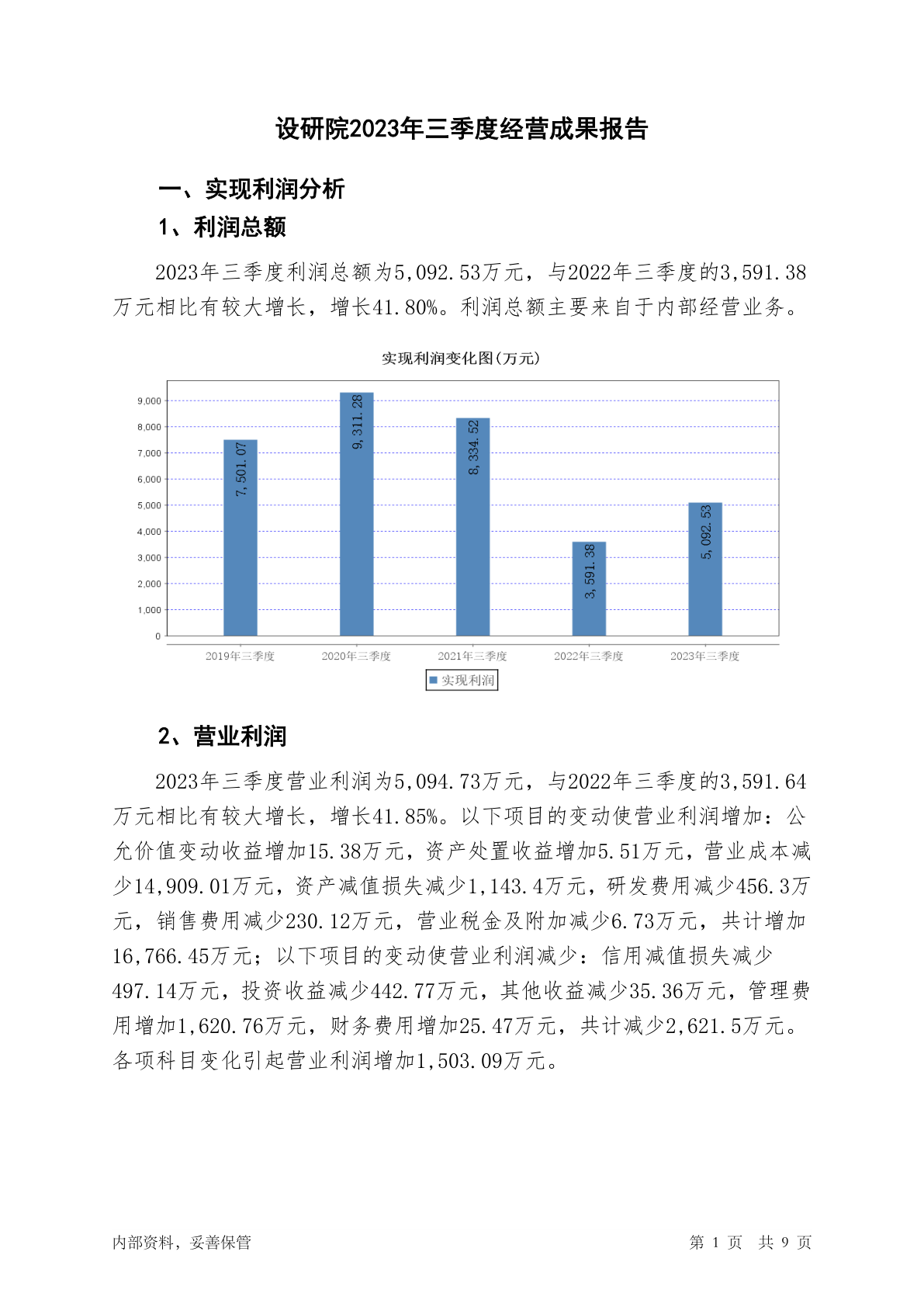 设研院2023年三季度经营成果报告

一、实现利润分析

1、利润总额

2023年三季度利润总额为5,092.53万元，与2022年三季度的3,591.38万元相比有较大增长，增长41.80%。利润总额主要来自于内部经营业务。

实现利润变化图(万元)

9,000
8,000
7,000
6,000
5,000
4,000
3,000
2,000
1,000
0

7,501.07
9,311.28
8,334.52
3,591.38
5,092.53

2019年三季度
2020年三季度
2021年三季度
2022年三季度
2023年三季度

实现利润

2、营业利润

2023年三季度营业利润为5,094.73万元，与2022年三季度的3,591.64万元相比有较大增长，增长41.85%。以下项目的变动使营业利润增加：公允价值变动收益增加15.38万元，资产处置收益增加5.51万元，营业成本减少14,909.01万元，资产减值损失减少1,143.4万元，研发费用减少456.3万元，销售费用减少230.12万元，营业税金及附加减少6.73万元，共计增加16,766.45万元；以下项目的变动使营业利润减少：信用减值损失减少497.14万元，投资收益减少442.77万元，其他收益减少35.36万元，管理费用增加1,620.76万元，财务费用增加25.47万元，共计减少2,621.5万元。各项科目变化引起营业利润增加1,503.09万元。

内部资料，妥善保管

第 1 页 共 9 页